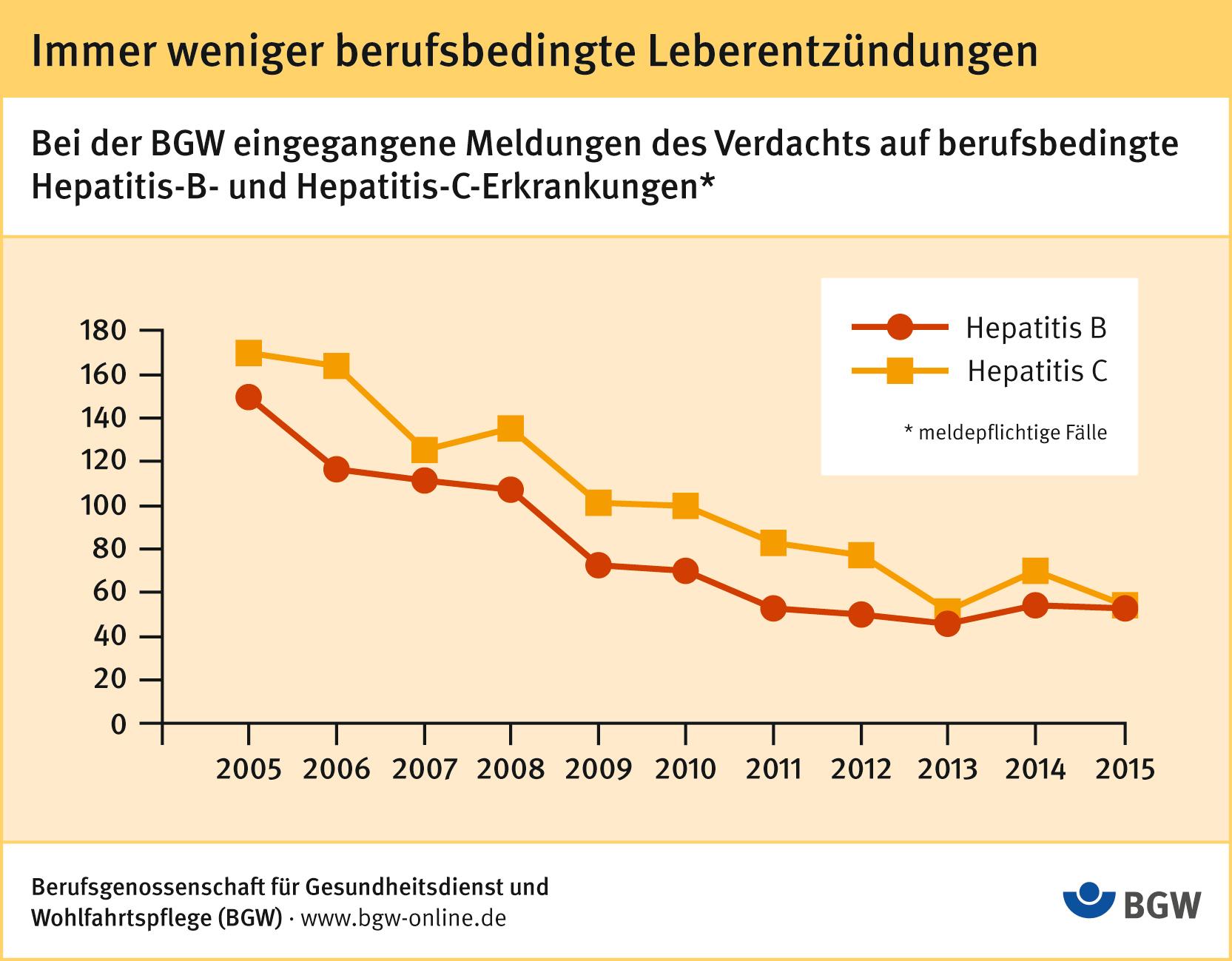 Immer weniger berufsbedingte Leberentzündungen

Bei der BGW eingegangene Meldungen des Verdachts auf berufsbedingte Hepatitis-B- und Hepatitis-C-Erkrankungen*

Hepatitis B
Hepatitis C

* meldepflichtige Fälle

180
160
140
120
100
80
60
40
20
0

2005 2006 2007 2008 2009 2010 2011 2012 2013 2014 2015

Berufsgenossenschaft für Gesundheitsdienst und Wohlfahrtspflege (BGW) · www.bgw-online.de

BGW